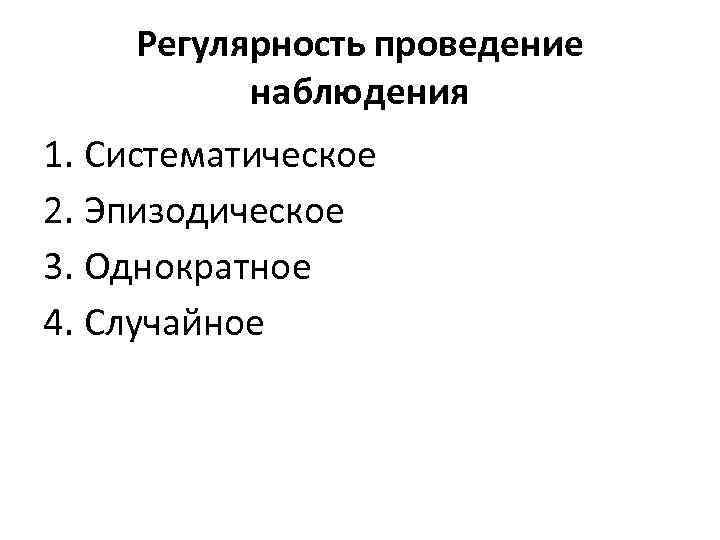 Регулярность проведение наблюдения

1. Систематическое
2. Эпизодическое
3. Однократное
4. Случайное